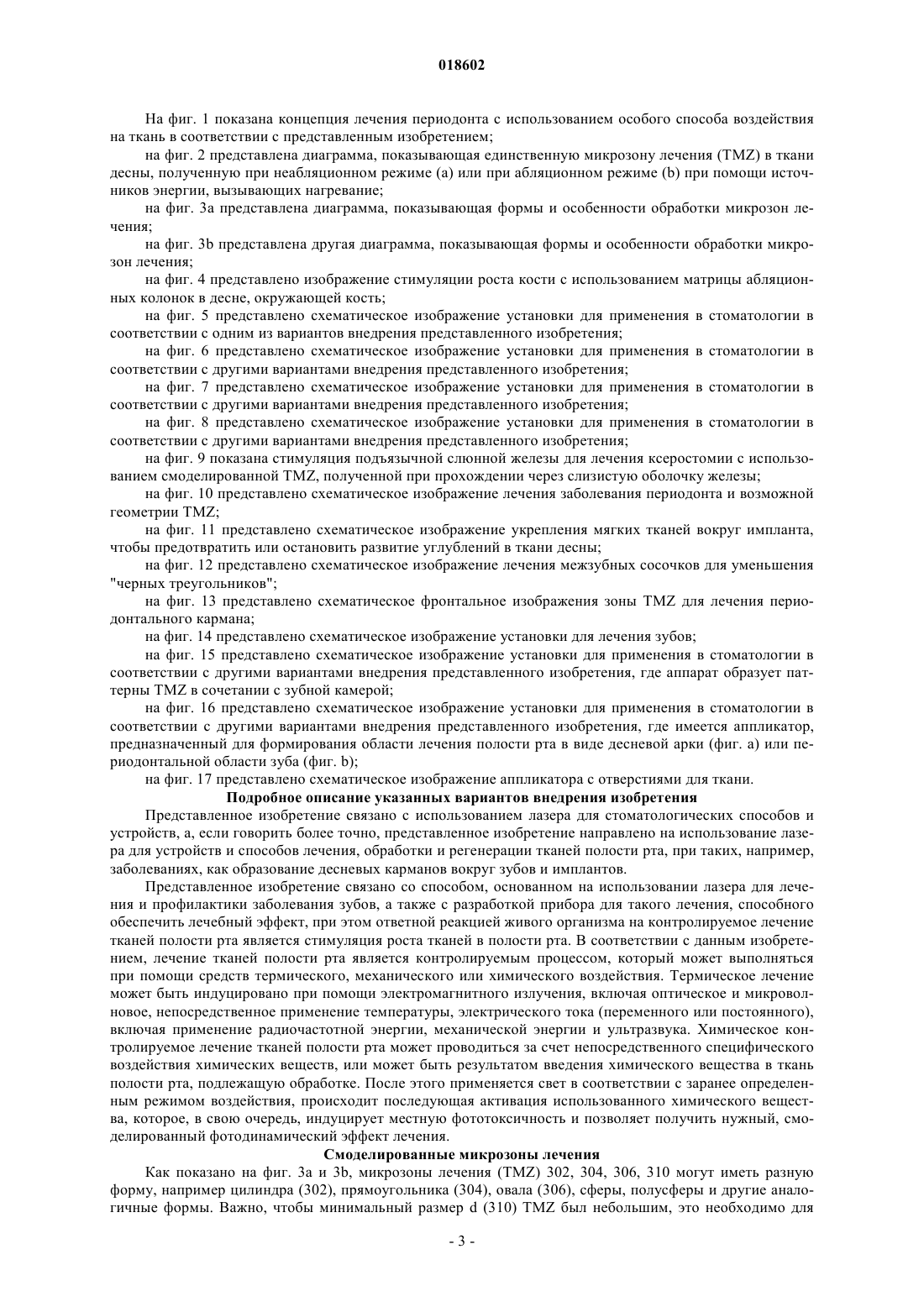 018602

На фиг. 1 показана концепция лечения периодонта с использованием особого способа воздействия на ткань в соответствии с представленным изобретением;

на фиг. 2 представлена диаграмма, показывающая единственную микрозону лечения (TMZ) в ткани десны, полученную при неабляционном режиме (a) или при абляционном режиме (b) при помощи источников энергии, вызывающих нагревание;

на фиг. 3a представлена диаграмма, показывающая формы и особенности обработки микрозон лечения;

на фиг. 3b представлена другая диаграмма, показывающая формы и особенности обработки микрозон лечения;

на фиг. 4 представлено изображение стимуляции роста кости с использованием матрицы абляционных колонок в десне, окружающей кость;

на фиг. 5 представлено схематическое изображение установки для применения в стоматологии в соответствии с одним из вариантов внедрения представленного изобретения;

на фиг. 6 представлено схематическое изображение установки для применения в стоматологии в соответствии с другими вариантами внедрения представленного изобретения;

на фиг. 7 представлено схематическое изображение установки для применения в стоматологии в соответствии с другими вариантами внедрения представленного изобретения;

на фиг. 8 представлено схематическое изображение установки для применения в стоматологии в соответствии с другими вариантами внедрения представленного изобретения;

на фиг. 9 показана стимуляция подъязычной слюнной железы для лечения ксеростомии с использованием смоделированной TMZ, полученной при прохождении через слизистую оболочку железы;

на фиг. 10 представлено схематическое изображение лечения заболевания периодонта и возможной геометрии TMZ;

на фиг. 11 представлено схематическое изображение укрепления мягких тканей вокруг импланта, чтобы предотвратить или остановить развитие углублений в ткани десны;

на фиг. 12 представлено схематическое изображение лечения межзубных сосочков для уменьшения "черных треугольников";

на фиг. 13 представлено схематическое фронтальное изображения зоны TMZ для лечения периодонтального кармана;

на фиг. 14 представлено схематическое изображение установки для лечения зубов;

на фиг. 15 представлено схематическое изображение установки для применения в стоматологии в соответствии с другими вариантами внедрения представленного изобретения, где аппарат образует паттерны TMZ в сочетании с зубной камерой;

на фиг. 16 представлено схематическое изображение установки для применения в стоматологии в соответствии с другими вариантами внедрения представленного изобретения, где имеется аппликатор, предназначенный для формирования области лечения полости рта в виде десневой арки (фиг. a) или периодонтальной области зуба (фиг. b);

на фиг. 17 представлено схематическое изображение аппликатора с отверстиями для ткани.

Подробное описание указанных вариантов внедрения изобретения

Представленное изобретение связано с использованием лазера для стоматологических способов и устройств, а, если говорить более точно, представленное изобретение направлено на использование лазера для устройств и способов лечения, обработки и регенерации тканей полости рта, при таких, например, заболеваниях, как образование десневых карманов вокруг зубов и имплантов.

Представленное изобретение связано со способом, основанном на использовании лазера для лечения и профилактики заболевания зубов, а также с разработкой прибора для такого лечения, способного обеспечить лечебный эффект, при этом ответной реакцией живого организма на контролируемое лечение тканей полости рта является стимуляция роста тканей в полости рта. В соответствии с данным изобретением, лечение тканей полости рта является контролируемым процессом, который может выполняться при помощи средств термического, механического или химического воздействия. Термическое лечение может быть индуцировано при помощи электромагнитного излучения, включая оптическое и микроволновое, непосредственное применение температуры, электрического тока (переменного или постоянного), включая применение радиочастотной энергии, механической энергии и ультразвука. Химическое контролируемое лечение тканей полости рта может проводиться за счет непосредственного специфического воздействия химических веществ, или может быть результатом введения химического вещества в ткань полости рта, подлежащую обработке. После этого применяется свет в соответствии с заранее определенным режимом воздействия, происходит последующая активация использованного химического вещества, которое, в свою очередь, индуцирует местную фототоксичность и позволяет получить нужный, смоделированный фотодинамический эффект лечения.

Смоделированные микрозоны лечения

Как показано на фиг. 3a и 3b, микрозоны лечения (TMZ) 302, 304, 306, 310 могут иметь разную форму, например цилиндра (302), прямоугольника (304), овала (306), сферы, полусферы и другие аналогичные формы. Важно, чтобы минимальный размер d (310) TMZ был небольшим, это необходимо для

- 3 -